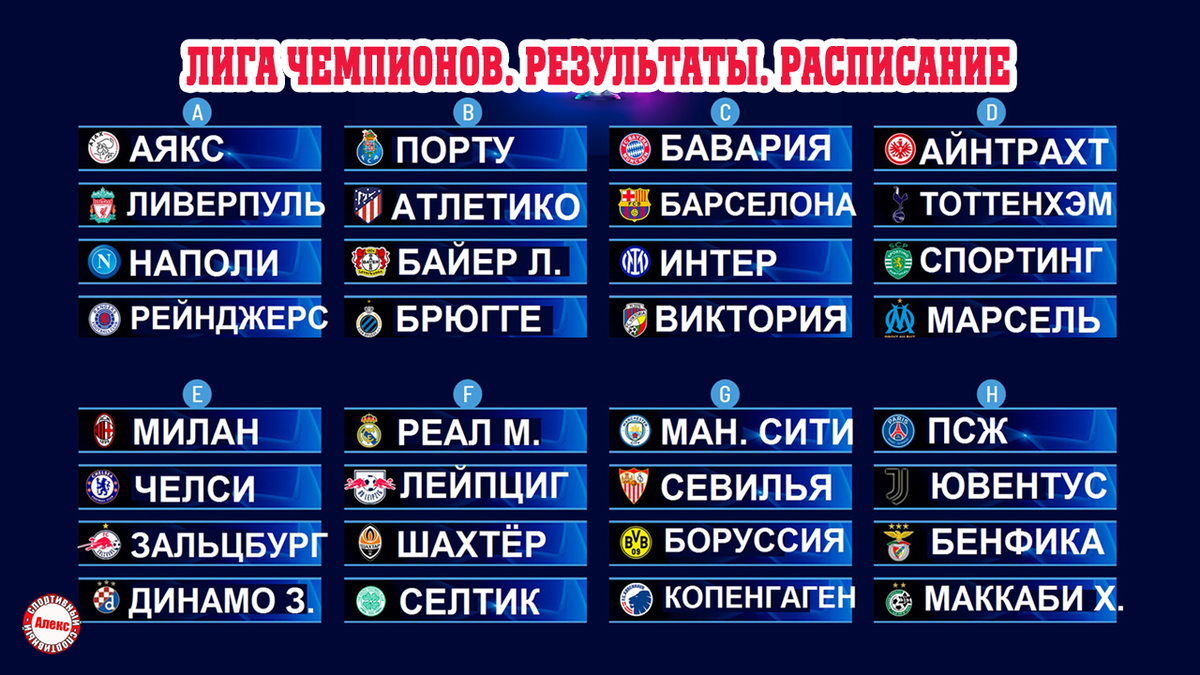 ЛИГА ЧЕМПИОНОВ. РЕЗУЛЬТАТЫ. РАСПИСАНИЕ

A
АЯКС
ЛИВЕРПУЛЬ
НАПОЛИ
РЕЙНДЖЕРС

B
ПОРТУ
АТЛЕТИКО
БАЙЕР Л.
БРЮГГЕ

C
БАВАРИЯ
БАРСЕЛОНА
ИНТЕР
ВИКТОРИЯ

D
АЙНТРАХТ
ТОТТЕНХЭМ
СПОРТИНГ
МАРСЕЛЬ

E
МИЛАН
ЧЕЛСИ
ЗАЛЬЦБУРГ
ДИНАМО З.

F
РЕАЛ М.
ЛЕЙПЦИГ
ШАХТЁР
СЕЛТИК

G
МАН. СИТИ
СЕВИЛЬЯ
БОРУССИЯ
КОПЕНГАГЕН

H
ПСЖ
ЮВЕНТУС
БЕНФИКА
МАККАБИ Х.

СПОРТИВНЫЙ Алекс СПОРТИВНЫЙ